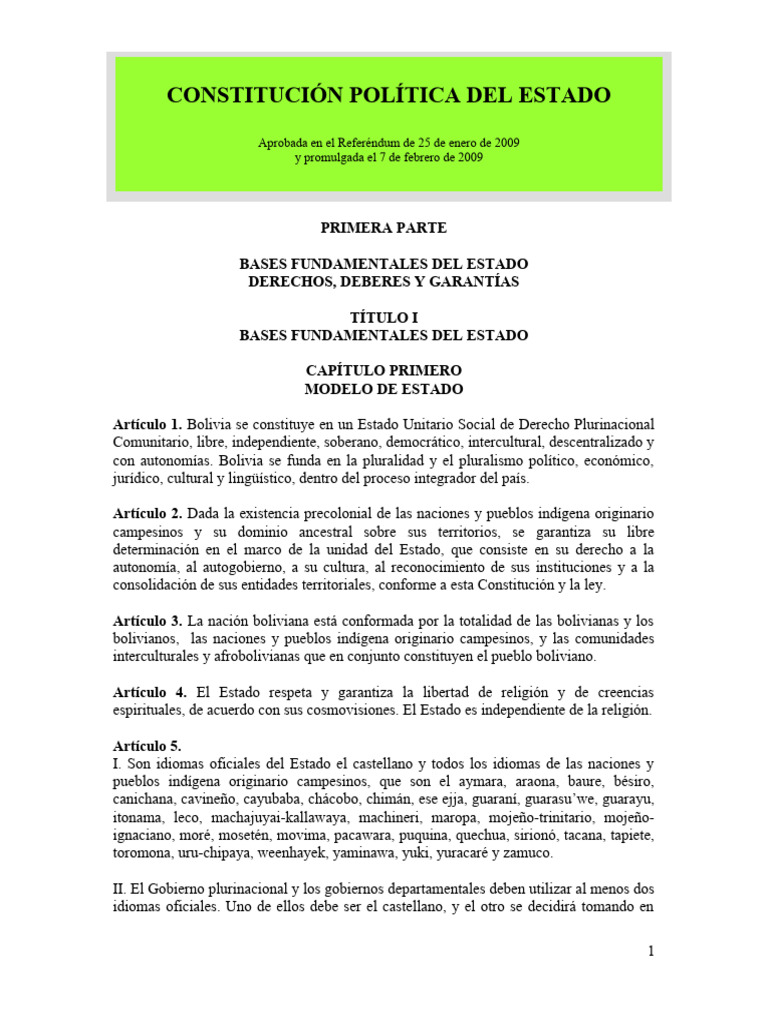 CONSTITUCIÓN POLÍTICA DEL ESTADO

Aprobada en el Referéndum de 25 de enero de 2009
y promulgada el 7 de febrero de 2009

PRIMERA PARTE

BASES FUNDAMENTALES DEL ESTADO
DERECHOS, DEBERES Y GARANTÍAS

TÍTULO I
BASES FUNDAMENTALES DEL ESTADO

CAPÍTULO PRIMERO
MODELO DE ESTADO

Artículo 1. Bolivia se constituye en un Estado Unitario Social de Derecho Plurinacional Comunitario, libre, independiente, soberano, democrático, intercultural, descentralizado y con autonomías. Bolivia se funda en la pluralidad y el pluralismo político, económico, jurídico, cultural y lingüístico, dentro del proceso integrador del país.

Artículo 2. Dada la existencia precolonial de las naciones y pueblos indígena originario campesinos y su dominio ancestral sobre sus territorios, se garantiza su libre determinación en el marco de la unidad del Estado, que consiste en su derecho a la autonomía, al autogobierno, a su cultura, al reconocimiento de sus instituciones y a la consolidación de sus entidades territoriales, conforme a esta Constitución y la ley.

Artículo 3. La nación boliviana está conformada por la totalidad de las bolivianas y los bolivianos, las naciones y pueblos indígena originario campesinos, y las comunidades interculturales y afrobolivianas que en conjunto constituyen el pueblo boliviano.

Artículo 4. El Estado respeta y garantiza la libertad de religión y de creencias espirituales, de acuerdo con sus cosmovisiones. El Estado es independiente de la religión.

Artículo 5.
I. Son idiomas oficiales del Estado el castellano y todos los idiomas de las naciones y pueblos indígena originario campesinos, que son el aymara, araona, baure, bésiro, canichana, cavineño, cayubaba, chácobo, chimán, ese ejja, guaraní, guarasu'we, guarayu, itonama, leco, machajuyai-kallawaya, machineri, maropa, mojeño-trinitario, mojeño-ignaciano, moré, mosetén, movima, pacawara, puquina, quechua, sirionó, tacana, tapiete, toromona, uru-chipaya, weenhayek, yaminawa, yuki, yuracaré y zamuco.

II. El Gobierno plurinacional y los gobiernos departamentales deben utilizar al menos dos idiomas oficiales. Uno de ellos debe ser el castellano, y el otro se decidirá tomando en

1